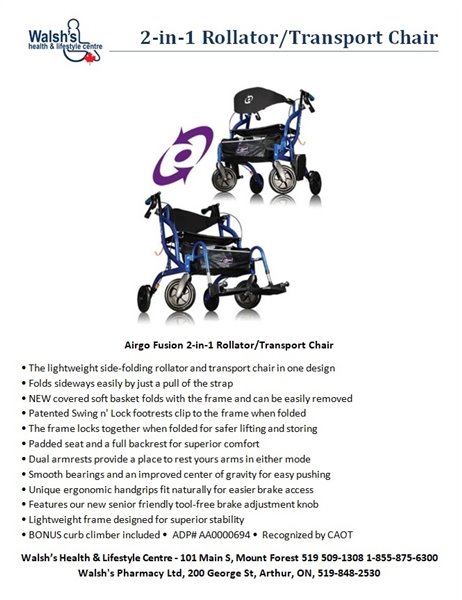 Walsh's health & lifestyle centre

2-in-1 Rollator/Transport Chair

Airgo Fusion 2-in-1 Rollator/Transport Chair

• The lightweight side-folding rollator and transport chair in one design
• Folds sideways easily by just a pull of the strap
• NEW covered soft basket folds with the frame and can be easily removed
• Patented Swing n' Lock footrests clip to the frame when folded
• The frame locks together when folded for safer lifting and storing
• Padded seat and a full backrest for superior comfort
• Dual armrests provide a place to rest yours arms in either mode
• Smooth bearings and an improved center of gravity for easy pushing
• Unique ergonomic handgrips fit naturally for easier brake access
• Features our new senior friendly tool-free brake adjustment knob
• Lightweight frame designed for superior stability
• BONUS curb climber included • ADP# AA0000694 • Recognized by CAOT

Walsh's Health & Lifestyle Centre - 101 Main S, Mount Forest 519 509-1308 1-855-875-6300
Walsh's Pharmacy Ltd, 200 George St, Arthur, ON, 519-848-2530